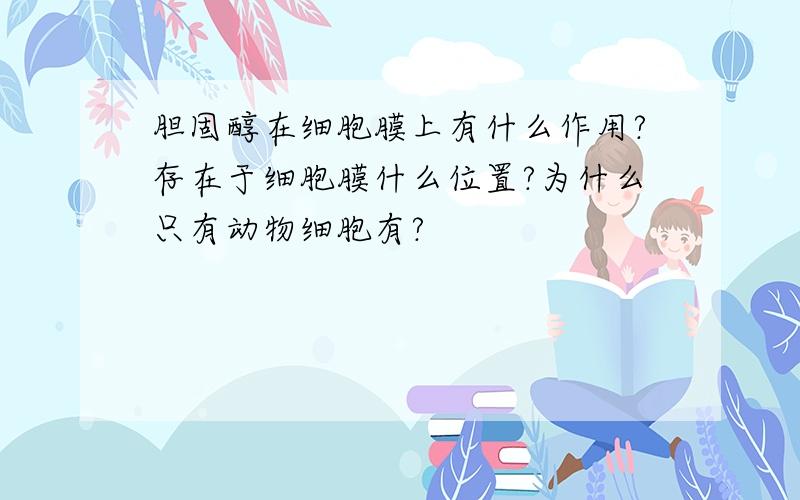 胆固醇在细胞膜上有什么作用?存在于细胞膜什么位置?为什么只有动物细胞有?